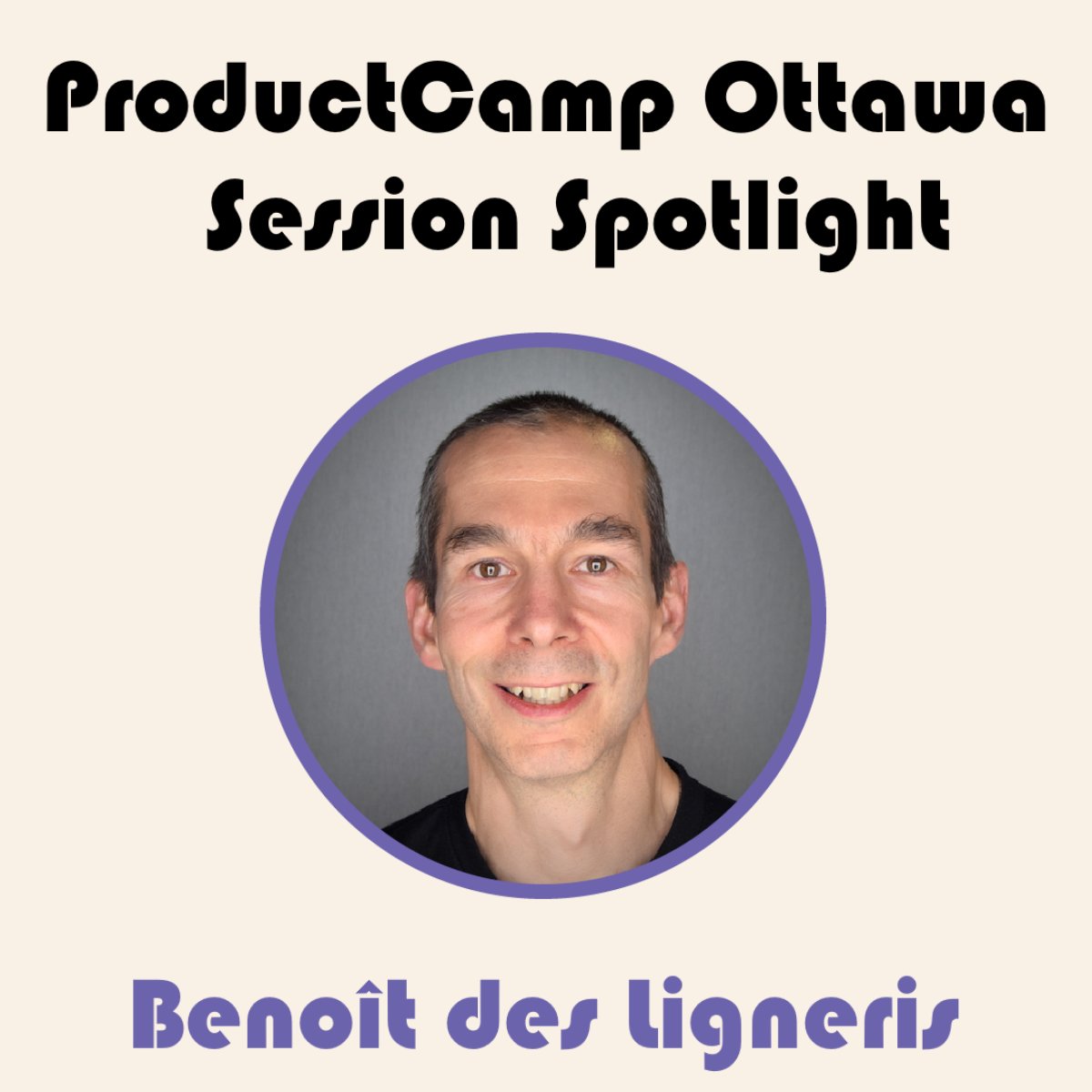 ProductCamp Ottawa
Session Spotlight

Benoît des Ligneris